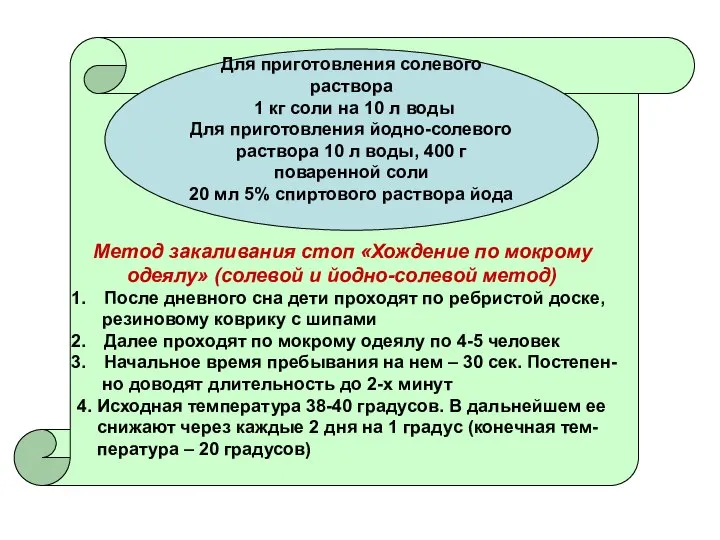 Для приготовления солевого раствора
1 кг соли на 10 л воды
Для приготовления йодно-солевого раствора 10 л воды, 400 г поваренной соли
20 мл 5% спиртового раствора йода

Метод закаливания стоп «Хождение по мокрому одеялу» (солевой и йодно-солевой метод)

1. После дневного сна дети проходят по ребристой доске, резиновому коврику с шипами
2. Далее проходят по мокрому одеялу по 4-5 человек
3. Начальное время пребывания на нем – 30 сек. Постепенно доводят длительность до 2-х минут
4. Исходная температура 38-40 градусов. В дальнейшем ее снижают через каждые 2 дня на 1 градус (конечная температура – 20 градусов)